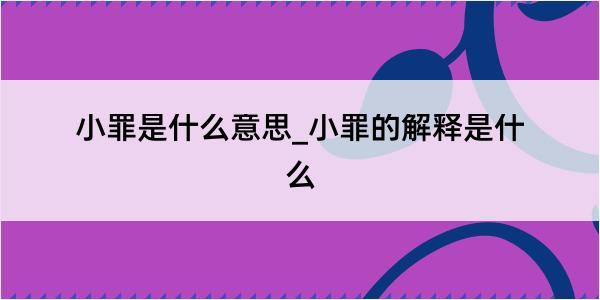 小罪是什么意思_小罪的解释是什么